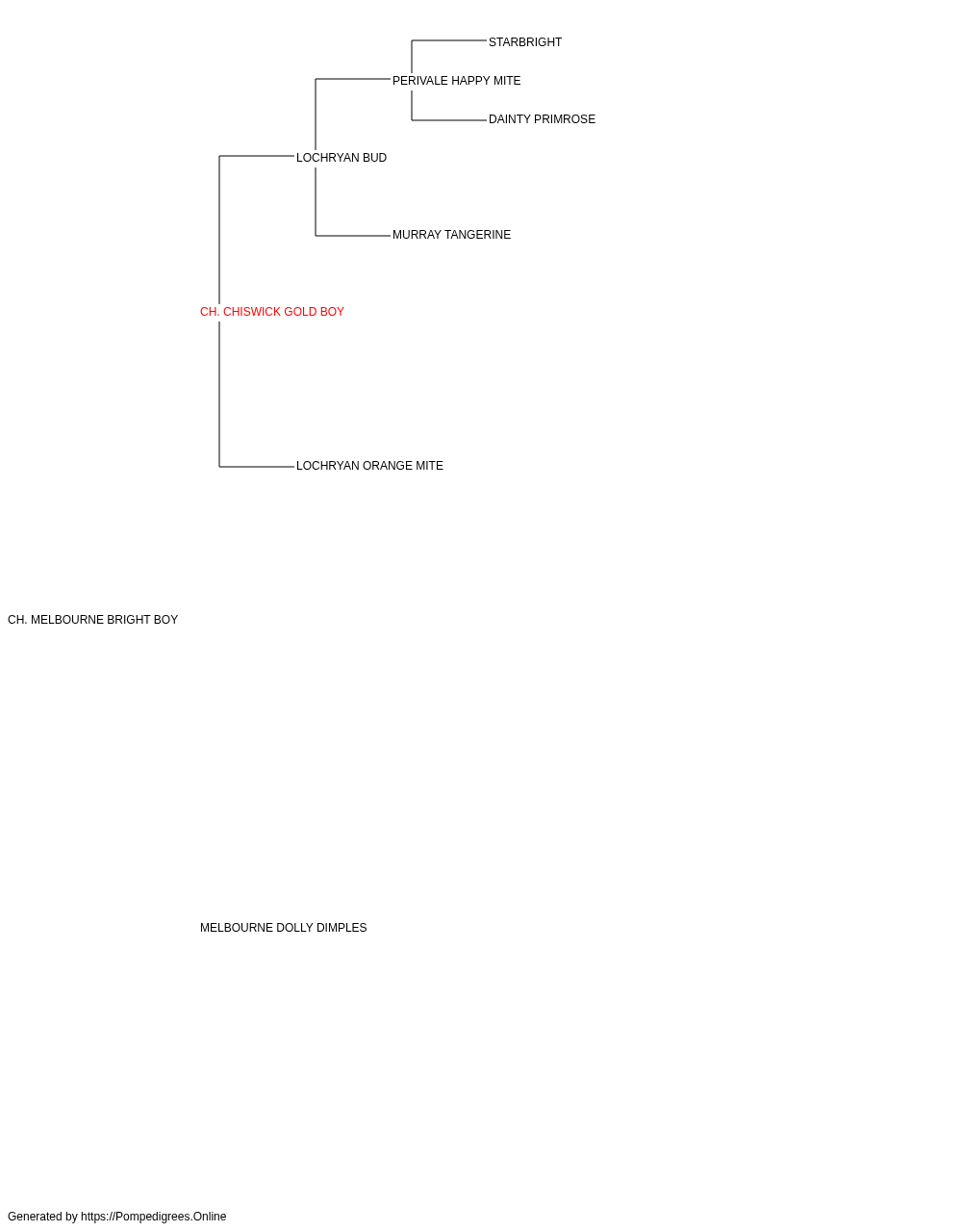 STARBRIGHT
PERIVALE HAPPY MITE
DAINTY PRIMROSE
LOCHRYAN BUD
MURRAY TANGERINE
CH. CHISWICK GOLD BOY
LOCHRYAN ORANGE MITE
CH. MELBOURNE BRIGHT BOY
MELBOURNE DOLLY DIMPLES
Generated by https://Pompedigrees.Online